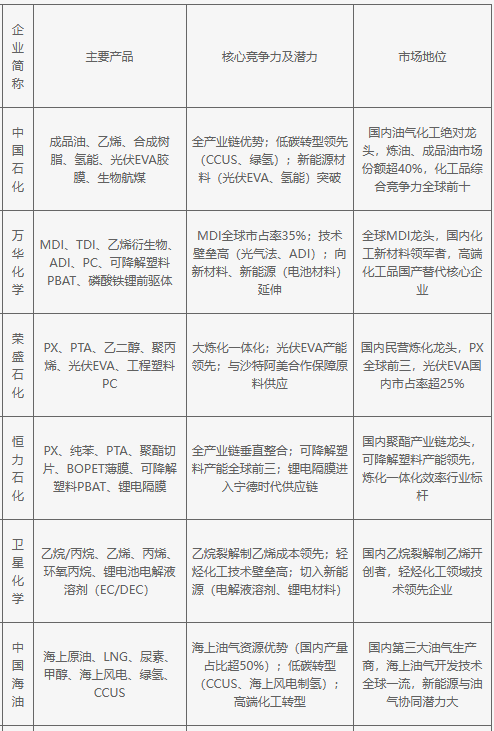 | 企业简称 | 主要产品 | 核心竞争力及潜力 | 市场地位 |
|---|---|---|---|
| 中国石化 | 成品油、乙烯、合成树脂、氢能、光伏EVA胶膜、生物航煤 | 全产业链优势；低碳转型领先（CCUS、绿氢）；新能源材料（光伏EVA、氢能）突破 | 国内油气化工绝对龙头，炼油、成品油市场份额超40%，化工品综合竞争力全球前十 |
| 万华化学 | MDI、TDI、乙烯衍生物、ADI、PC、可降解塑料PBAT、磷酸铁锂前驱体 | MDI全球市占率35%；技术壁垒高（光气法、ADI）；向新材料、新能源（电池材料）延伸 | 全球MDI龙头，国内化工新材料领军者，高端化工品国产替代核心企业 |
| 荣盛石化 | PX、PTA、乙二醇、聚丙烯、光伏EVA、工程塑料PC | 大炼化一体化；光伏EVA产能领先；与沙特阿美合作保障原料供应 | 国内民营炼化龙头，PX全球前三，光伏EVA国内市占率超25% |
| 恒力石化 | PX、纯苯、PTA、聚酯切片、BOPET薄膜、可降解塑料PBAT、锂电隔膜 | 全产业链垂直整合；可降解塑料产能全球前三；锂电隔膜进入宁德时代供应链 | 国内聚酯产业链龙头，可降解塑料产能领先，炼化一体化效率行业标杆 |
| 卫星化学 | 乙烷/丙烷、乙烯、丙烯、环氧丙烷、锂电池电解液溶剂（EC/DEC） | 乙烷裂解制乙烯成本领先；轻烃化工技术壁垒高；切入新能源（电解液溶剂、锂电材料） | 国内乙烷裂解制乙烯开创者，轻烃化工领域技术领先企业 |
| 中国海油 | 海上原油、LNG、尿素、甲醇、海上风电、绿氢、CCUS | 海上油气资源优势（国内产量占比超50%）；低碳转型（CCUS、海上风电制氢）；高端化工转型 | 国内第三大油气生产商，海上油气开发技术全球一流，新能源与油气协同潜力大 |